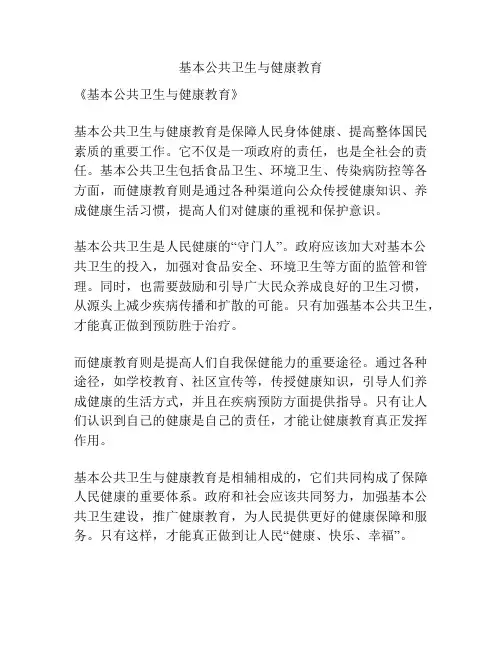 基本公共卫生与健康教育

《基本公共卫生与健康教育》

基本公共卫生与健康教育是保障人民身体健康、提高整体国民素质的重要工作。它不仅是一项政府的责任，也是全社会的责任。基本公共卫生包括食品卫生、环境卫生、传染病防控等各方面，而健康教育则是通过各种渠道向公众传授健康知识、养成健康生活习惯，提高人们对健康的重视和保护意识。

基本公共卫生是人民健康的“守门人”。政府应该加大对基本公共卫生的投入，加强对食品安全、环境卫生等方面的监管和管理。同时，也需要鼓励和引导广大民众养成良好的卫生习惯，从源头上减少疾病传播和扩散的可能。只有加强基本公共卫生，才能真正做到预防胜于治疗。

而健康教育则是提高人们自我保健能力的重要途径。通过各种途径，如学校教育、社区宣传等，传授健康知识，引导人们养成健康的生活方式，并且在疾病预防方面提供指导。只有让人们认识到自己的健康是自己的责任，才能让健康教育真正发挥作用。

基本公共卫生与健康教育是相辅相成的，它们共同构成了保障人民健康的重要体系。政府和社会应该共同努力，加强基本公共卫生建设，推广健康教育，为人民提供更好的健康保障和服务。只有这样，才能真正做到让人民“健康、快乐、幸福”。